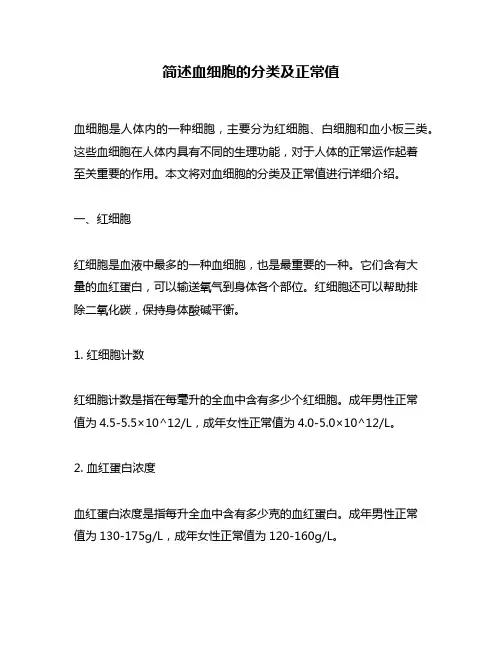 简述血细胞的分类及正常值

血细胞是人体内的一种细胞，主要分为红细胞、白细胞和血小板三类。这些血细胞在人体内具有不同的生理功能，对于人体的正常运作起着至关重要的作用。本文将对血细胞的分类及正常值进行详细介绍。

一、红细胞

红细胞是血液中最多的一种血细胞，也是最重要的一种。它们含有大量的血红蛋白，可以输送氧气到身体各个部位。红细胞还可以帮助排除二氧化碳，保持身体酸碱平衡。

1. 红细胞计数

红细胞计数是指在每毫升的全血中含有多少个红细胞。成年男性正常值为 4.5-5.5×10^12/L，成年女性正常值为 4.0-5.0×10^12/L。

2. 血红蛋白浓度

血红蛋白浓度是指每升全血中含有多少克的血红蛋白。成年男性正常值为 130-175g/L，成年女性正常值为 120-160g/L。